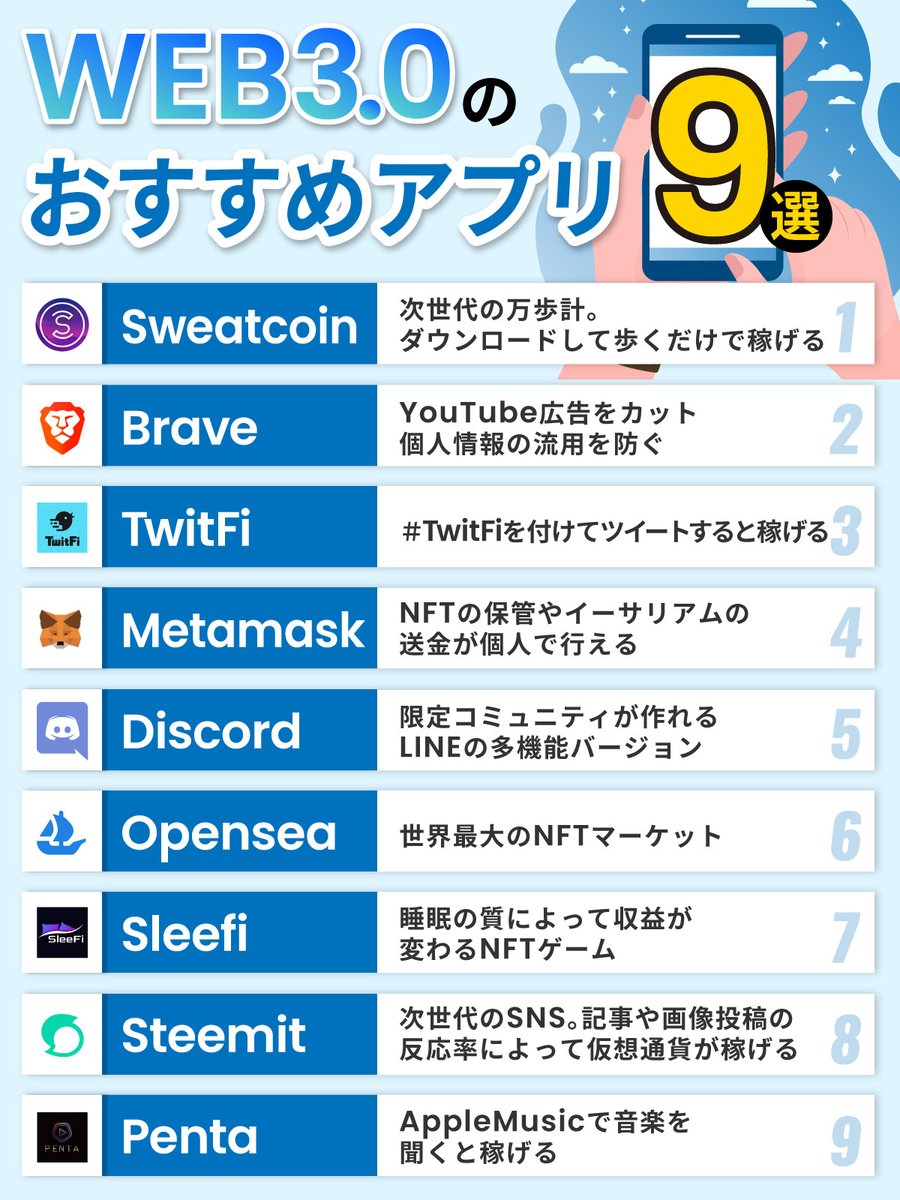 WEB3.0の
おすすめアプリ 9選

Sweatcoin
次世代の万歩計。
ダウンロードして歩くだけで稼げる
1

Brave
YouTube広告をカット
個人情報の流用を防ぐ
2

TwitFi
TwitFi
#TwitFiを付けてツイートすると稼げる
3

Metamask
NFTの保管やイーサリアムの
送金が個人で行える
4

Discord
限定コミュニティが作れる
LINEの多機能バージョン
5

Opensea
世界最大のNFTマーケット
6

SleeFi
Sleefi
睡眠の質によって収益が
変わるNFTゲーム
7

Steemit
次世代のSNS。記事や画像投稿の
反応率によって仮想通貨が稼げる
8

PENTA
Penta
AppleMusicで音楽を
聞くと稼げる
9